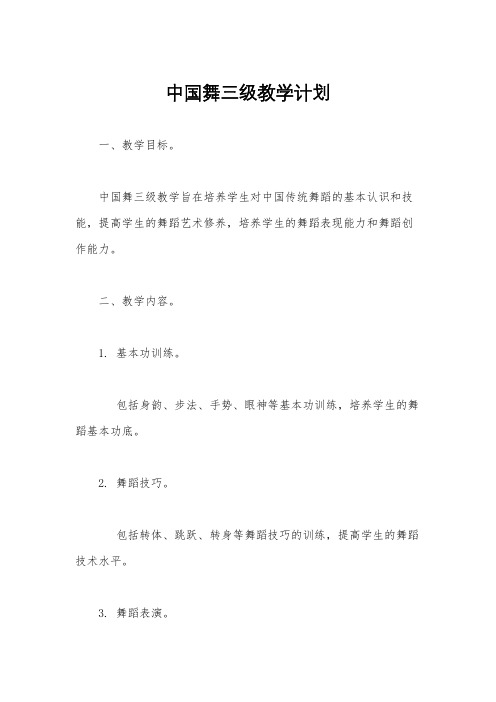 中国舞三级教学计划

一、教学目标。

中国舞三级教学旨在培养学生对中国传统舞蹈的基本认识和技能，提高学生的舞蹈艺术修养，培养学生的舞蹈表现能力和舞蹈创作能力。

二、教学内容。

1. 基本功训练。

包括身韵、步法、手势、眼神等基本功训练，培养学生的舞蹈基本功底。

2. 舞蹈技巧。

包括转体、跳跃、转身等舞蹈技巧的训练，提高学生的舞蹈技术水平。

3. 舞蹈表演。